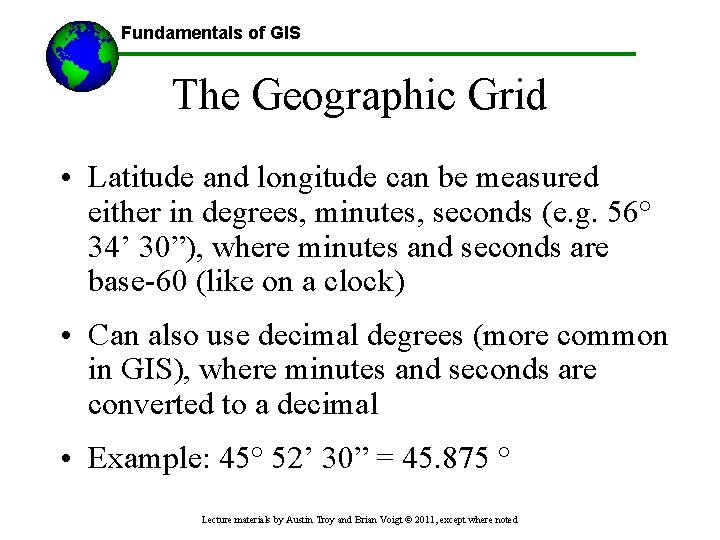 Fundamentals of GIS

The Geographic Grid

• Latitude and longitude can be measured either in degrees, minutes, seconds (e.g. 56° 34’ 30”), where minutes and seconds are base-60 (like on a clock)

• Can also use decimal degrees (more common in GIS), where minutes and seconds are converted to a decimal

• Example: 45° 52’ 30” = 45.875 °

Lecture materials by Austin Troy and Brian Voigt © 2011, except where noted